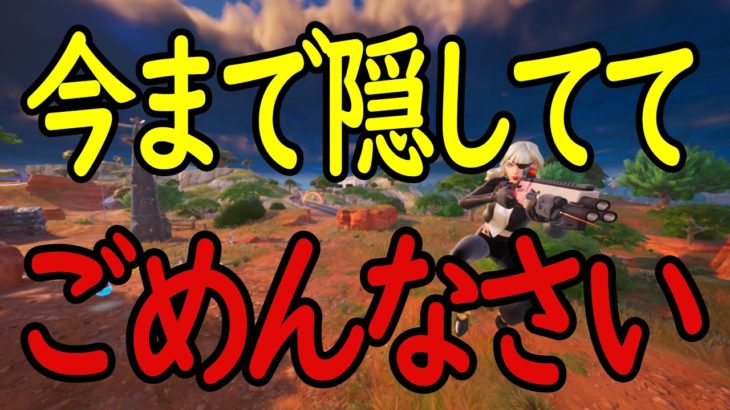 今まで隠してて
ごめんなさい